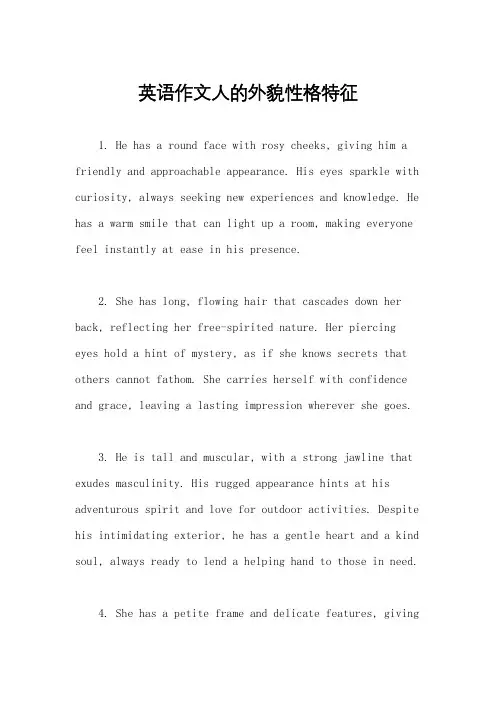 英语作文人的外貌性格特征

1. He has a round face with rosy cheeks, giving him a friendly and approachable appearance. His eyes sparkle with curiosity, always seeking new experiences and knowledge. He has a warm smile that can light up a room, making everyone feel instantly at ease in his presence.

2. She has long, flowing hair that cascades down her back, reflecting her free-spirited nature. Her piercing eyes hold a hint of mystery, as if she knows secrets that others cannot fathom. She carries herself with confidence and grace, leaving a lasting impression wherever she goes.

3. He is tall and muscular, with a strong jawline that exudes masculinity. His rugged appearance hints at his adventurous spirit and love for outdoor activities. Despite his intimidating exterior, he has a gentle heart and a kind soul, always ready to lend a helping hand to those in need.

4. She has a petite frame and delicate features, giving